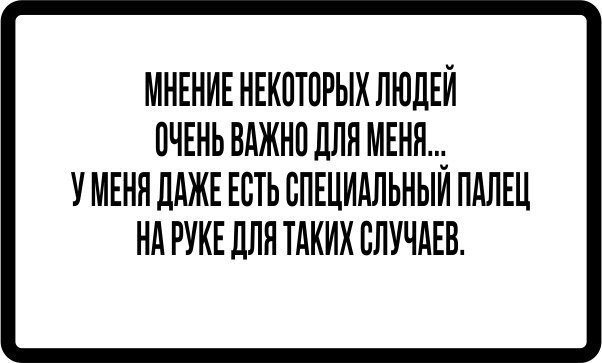 МНЕНИЕ НЕКОТОРЫХ ЛЮДЕЙ ОЧЕНЬ ВАЖНО ДЛЯ МЕНЯ... У МЕНЯ ДАЖЕ ЕСТЬ СПЕЦИАЛЬНЫЙ ПАЛЕЦ НА РУКЕ ДЛЯ ТАКИХ СЛУЧАЕВ.